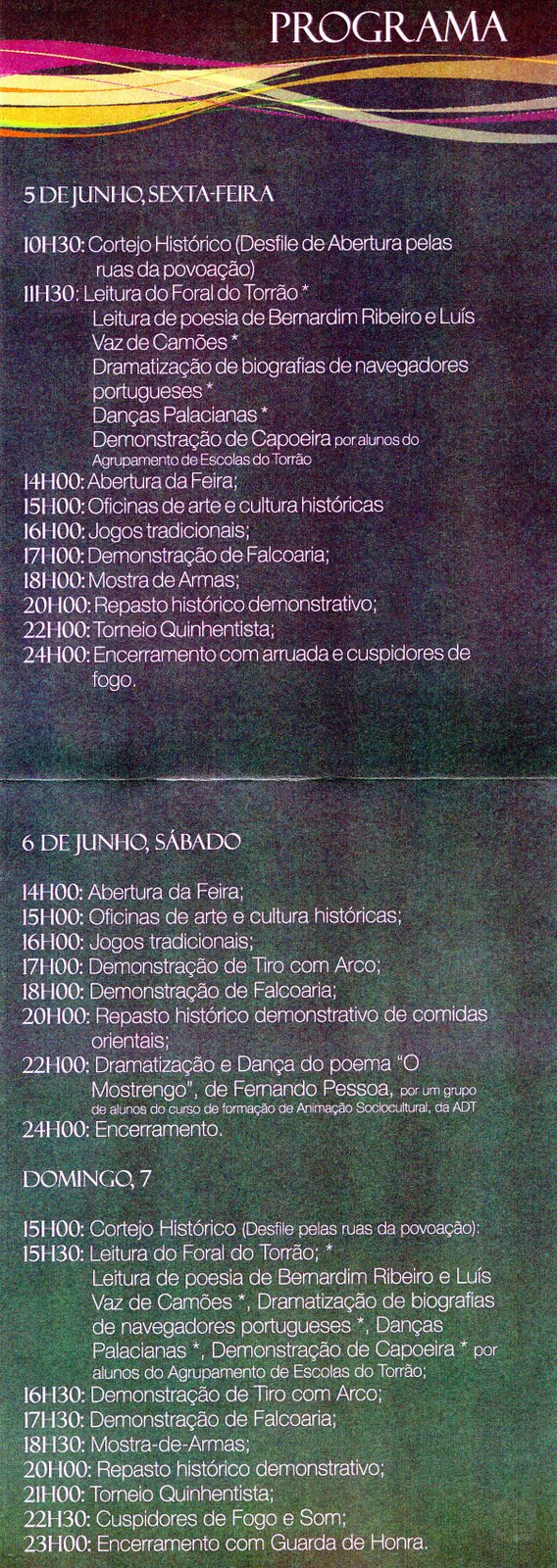 PROGRAMA

5 DE JUNHO, SEXTA-FEIRA

10H30: Cortejo Histórico (Desfile de Abertura pelas ruas da povoação)
11H30: Leitura do Foral do Torrão *
Leitura de poesia de Bernardim Ribeiro e Luís Vaz de Camões *
Dramatização de biografias de navegadores portugueses *
Danças Palacianas *
Demonstração de Capoeira por alunos do Agrupamento de Escolas do Torrão
14H00: Abertura da Feira;
15H00: Oficinas de arte e cultura históricas
16H00: Jogos tradicionais;
17H00: Demonstração de Falcoaria;
18H00: Mostra de Armas;
20H00: Repasto histórico demonstrativo;
22H00: Torneio Quinhentista;
24H00: Encerramento com arruada e cuspidores de fogo.

6 DE JUNHO, SÁBADO

14H00: Abertura da Feira;
15H00: Oficinas de arte e cultura históricas;
16H00: Jogos tradicionais;
17H00: Demonstração de Tiro com Arco;
18H00: Demonstração de Falcoaria;
20H00: Repasto histórico demonstrativo de comidas orientais;
22H00: Dramatização e Dança do poema "O Mostrengo", de Fernando Pessoa, por um grupo de alunos do curso de formação de Animação Sociocultural, da ADT
24H00: Encerramento.

DOMINGO, 7

15H00: Cortejo Histórico (Desfile pelas ruas da povoação):
15H30: Leitura do Foral do Torrão; *
Leitura de poesia de Bernardim Ribeiro e Luís Vaz de Camões *, Dramatização de biografias de navegadores portugueses *, Danças Palacianas *, Demonstração de Capoeira * por alunos do Agrupamento de Escolas do Torrão;
16H30: Demonstração de Tiro com Arco;
17H30: Demonstração de Falcoaria;
18H30: Mostra-de-Armas;
20H00: Repasto histórico demonstrativo;
21H00: Torneio Quinhentista;
22H30: Cuspidores de Fogo e Som;
23H00: Encerramento com Guarda de Honra.